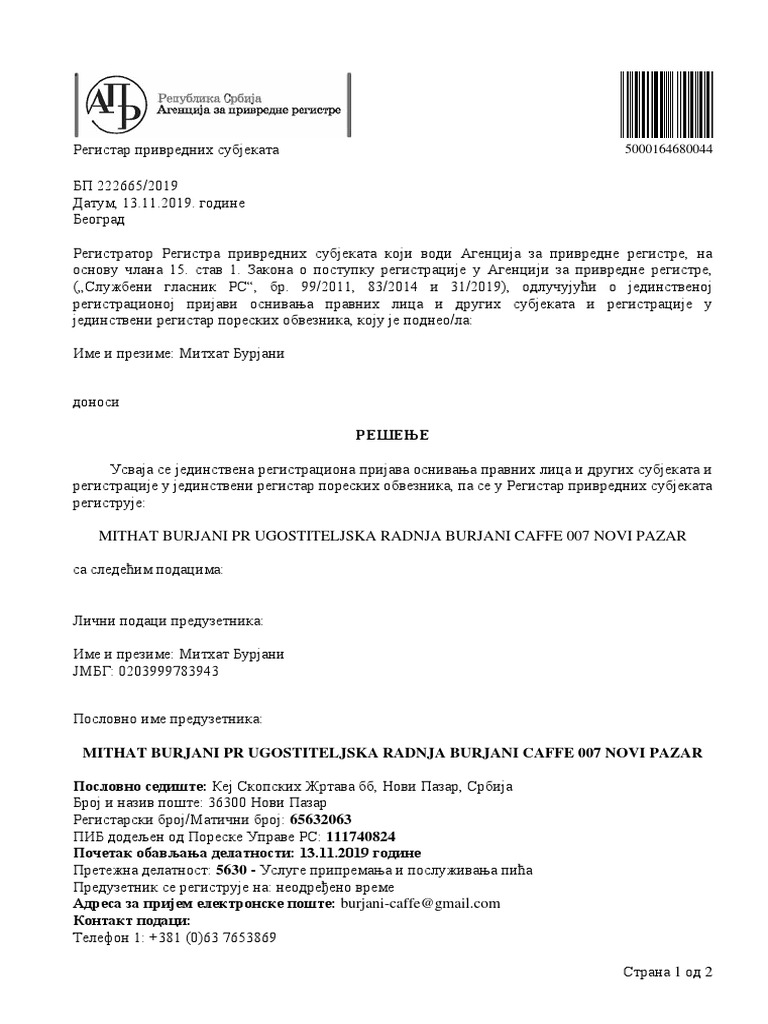 АПР Република Србија Агенција за привредне регистре

5000164680044

Регистар привредних субјеката

БП 222665/2019
Датум, 13.11.2019. године
Београд

Регистратор Регистра привредних субјеката који води Агенција за привредне регистре, на основу члана 15. став 1. Закона о поступку регистрације у Агенцији за привредне регистре, („Службени гласник РС“, бр. 99/2011, 83/2014 и 31/2019), одлучујући о јединственој регистрационој пријави оснивања правних лица и других субјеката и регистрације у јединствени регистар пореских обвезника, коју је поднео/ла:

Име и презиме: Митхат Бурјани

доноси

РЕШЕЊЕ

Усваја се јединствена регистрациона пријава оснивања правних лица и других субјеката и регистрације у јединствени регистар пореских обвезника, па се у Регистар привредних субјеката региструје:

MITHAT BURJANI PR UGOSTITELJSKA RADNJA BURJANI CAFFE 007 NOVI PAZAR

са следећим подацима:

Лични подаци предузетника:

Име и презиме: Митхат Бурјани
ЈМБГ: 0203999783943

Пословно име предузетника:

MITHAT BURJANI PR UGOSTITELJSKA RADNJA BURJANI CAFFE 007 NOVI PAZAR

Пословно седиште: Кеј Скопских Жртава бб, Нови Пазар, Србија
Број и назив поште: 36300 Нови Пазар
Регистарски број/Матични број: 65632063
ПИБ додељен од Пореске Управе РС: 111740824
Почетак обављања делатности: 13.11.2019 године
Претежна делатност: 5630 - Услуге припремања и послуживања пића
Предузетник се региструје на: неодређено време
Адреса за пријем електронске поште: burjani-caffe@gmail.com
Контакт подаци:
Телефон 1: +381 (0)63 7653869

Страна 1 од 2